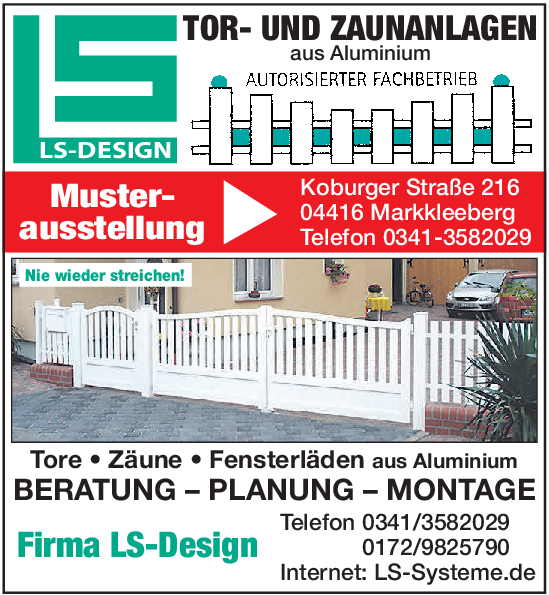 LS
LS-DESIGN

TOR- UND ZAUNANLAGEN
aus Aluminium

AUTORISIERTER FACHBETRIEB

Musterausstellung

Koburger Straße 216
04416 Markkleeberg
Telefon 0341-3582029

Nie wieder streichen!

Tore • Zäune • Fensterläden aus Aluminium
BERATUNG – PLANUNG – MONTAGE

Firma LS-Design

Telefon 0341/3582029
0172/9825790
Internet: LS-Systeme.de